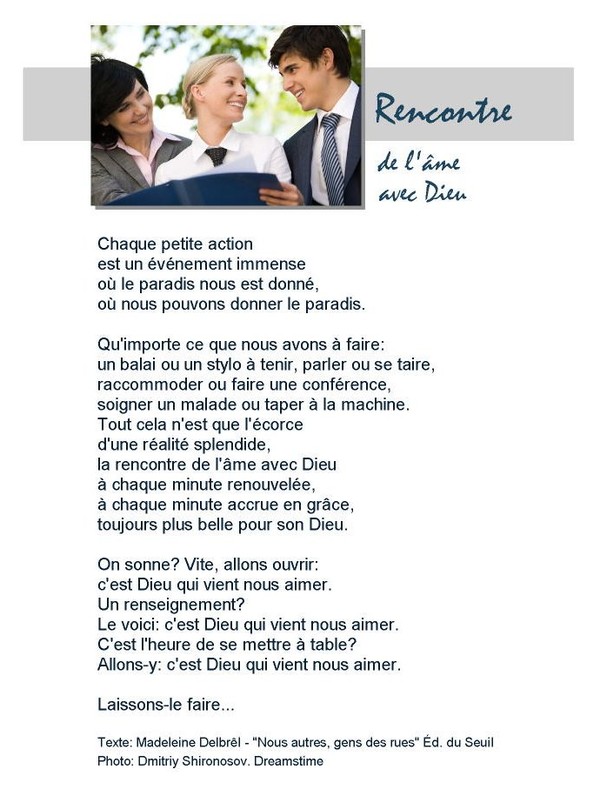 Rencontre

de l'âme avec Dieu

Chaque petite action
est un événement immense
où le paradis nous est donné,
où nous pouvons donner le paradis.

Qu'importe ce que nous avons à faire:
un balai ou un stylo à tenir, parler ou se taire,
raccommoder ou faire une conférence,
soigner un malade ou taper à la machine.
Tout cela n'est que l'écorce
d'une réalité splendide,
la rencontre de l'âme avec Dieu
à chaque minute renouvelée,
à chaque minute accrue en grâce,
toujours plus belle pour son Dieu.

On sonne? Vite, allons ouvrir:
c'est Dieu qui vient nous aimer.
Un renseignement?
Le voici: c'est Dieu qui vient nous aimer.
C'est l'heure de se mettre à table?
Allons-y: c'est Dieu qui vient nous aimer.

Laissons-le faire...

Texte: Madeleine Delbrêl - "Nous autres, gens des rues" Éd. du Seuil
Photo: Dmitriy Shironosov. Dreamstime